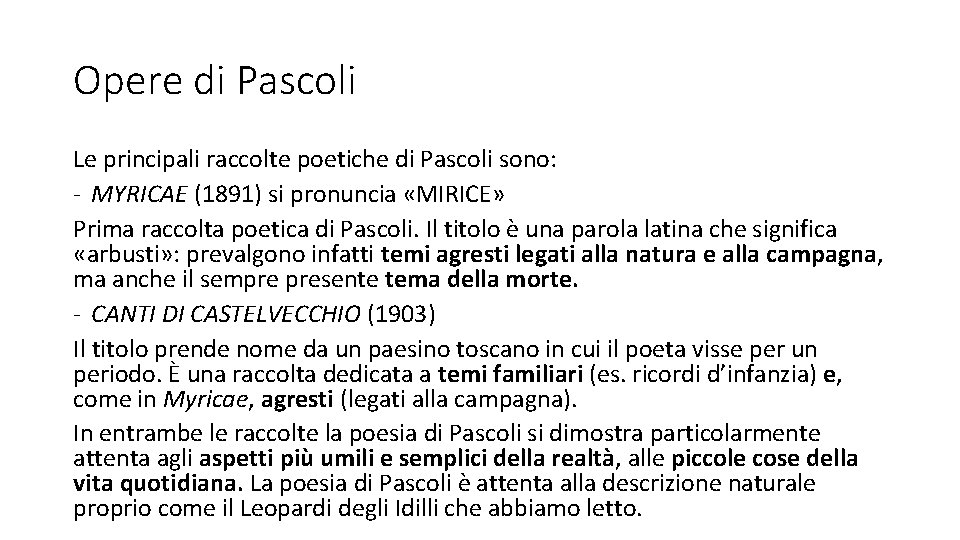 Opere di Pascoli

Le principali raccolte poetiche di Pascoli sono:

- MYRICAE (1891) si pronuncia «MIRICE»

Prima raccolta poetica di Pascoli. Il titolo è una parola latina che significa «arbusti»: prevalgono infatti temi agresti legati alla natura e alla campagna, ma anche il sempre presente tema della morte.

- CANTI DI CASTELVECCHIO (1903)

Il titolo prende nome da un paesino toscano in cui il poeta visse per un periodo. È una raccolta dedicata a temi familiari (es. ricordi d'infanzia) e, come in Myricae, agresti (legati alla campagna).

In entrambe le raccolte la poesia di Pascoli si dimostra particolarmente attenta agli aspetti più umili e semplici della realtà, alle piccole cose della vita quotidiana. La poesia di Pascoli è attenta alla descrizione naturale proprio come il Leopardi degli Idilli che abbiamo letto.